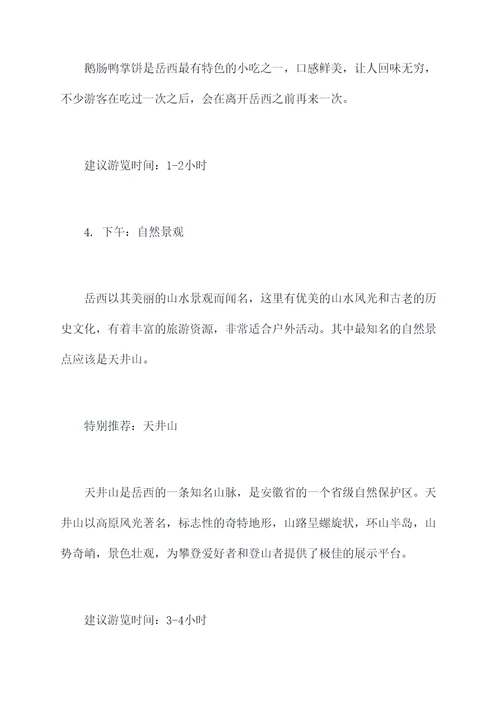 鹅肠鸭掌饼是岳西最有特色的小吃之一，口感鲜美，让人回味无穷，不少游客在吃过一次之后，会在离开岳西之前再来一次。

建议游览时间：1-2小时

4. 下午：自然景观

岳西以其美丽的山水景观而闻名，这里有优美的山水风光和古老的历史文化，有着丰富的旅游资源，非常适合户外活动。其中最知名的自然景点应该是天井山。

特别推荐：天井山

天井山是岳西的一条知名山脉，是安徽省的一个省级自然保护区。天井山以高原风光著名，标志性的奇特地形，山路呈螺旋状，环山半岛，山势奇峭，景色壮观，为攀登爱好者和登山者提供了极佳的展示平台。

建议游览时间：3-4小时